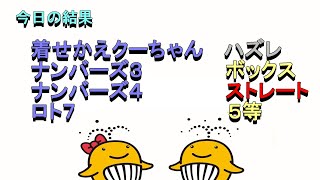 今日の結果

| | |
|---|---|
| 着せかえクーちゃん | ハズレ |
| ナンバーズ3 | ボックス |
| ナンバーズ4 | ストレート |
| ロト7 | 5等 |